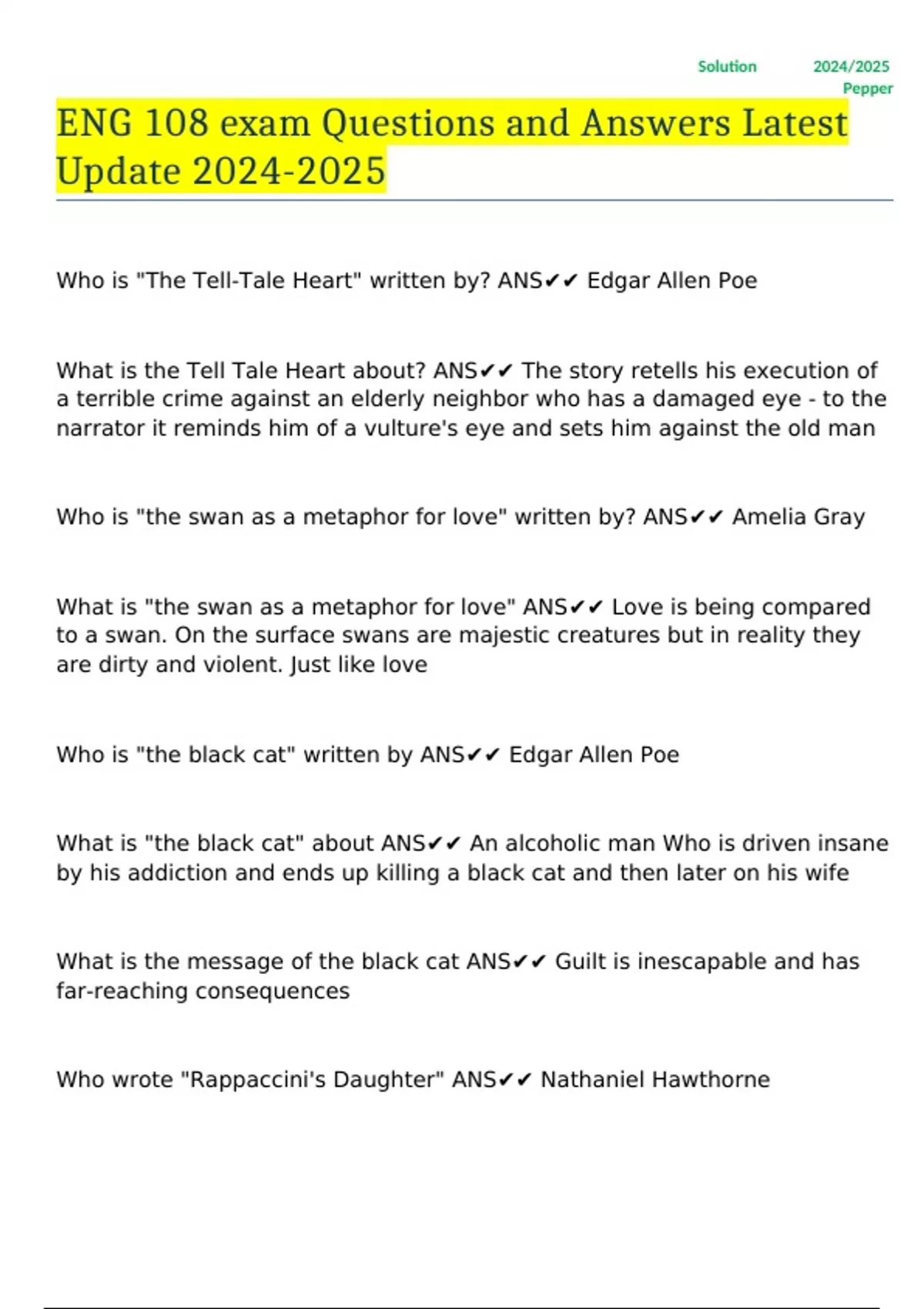 Solution 2024/2025
Pepper

ENG 108 exam Questions and Answers Latest Update 2024-2025

Who is "The Tell-Tale Heart" written by? ANS✔✔ Edgar Allen Poe

What is the Tell Tale Heart about? ANS✔✔ The story retells his execution of a terrible crime against an elderly neighbor who has a damaged eye - to the narrator it reminds him of a vulture's eye and sets him against the old man

Who is "the swan as a metaphor for love" written by? ANS✔✔ Amelia Gray

What is "the swan as a metaphor for love" ANS✔✔ Love is being compared to a swan. On the surface swans are majestic creatures but in reality they are dirty and violent. Just like love

Who is "the black cat" written by ANS✔✔ Edgar Allen Poe

What is "the black cat" about ANS✔✔ An alcoholic man Who is driven insane by his addiction and ends up killing a black cat and then later on his wife

What is the message of the black cat ANS✔✔ Guilt is inescapable and has far-reaching consequences

Who wrote "Rappaccini's Daughter" ANS✔✔ Nathaniel Hawthorne